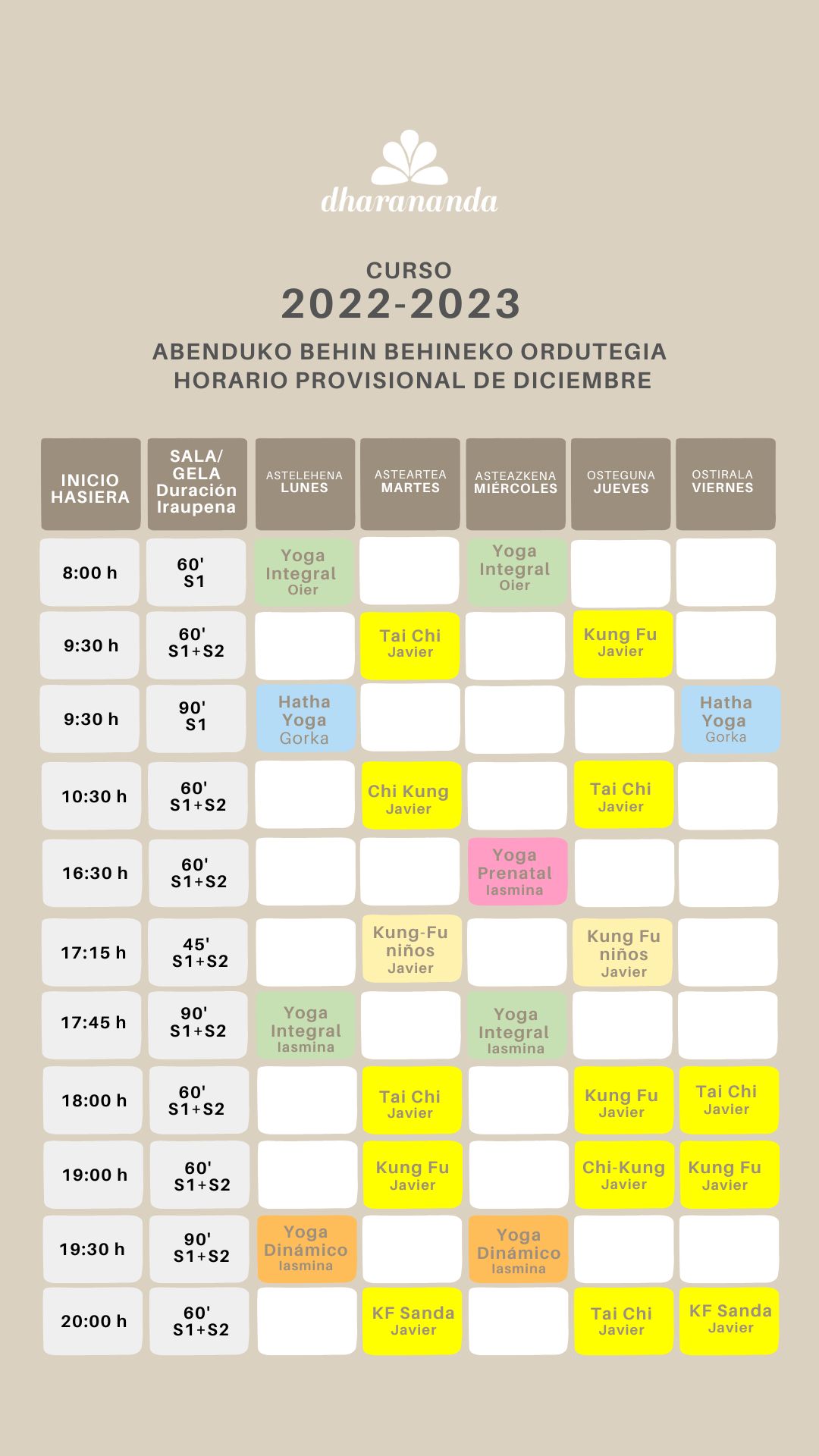 dharananda

CURSO
2022-2023

ABENDUKO BEHIN BEHINEKO ORDUTEGIA
HORARIO PROVISIONAL DE DICIEMBRE

| INICIO HASIERA | SALA/ GELA Duración Iraupena | ASTELEHENA LUNES | ASTEARTEA MARTES | ASTEAZKENA MIÉRCOLES | OSTEGUNA JUEVES | OSTIRALA VIERNES |
|---|---|---|---|---|---|---|
| 8:00 h | 60' S1 | Yoga Integral Oier | | Yoga Integral Oier | | |
| 9:30 h | 60' S1+S2 | | Tai Chi Javier | | Kung Fu Javier | |
| 9:30 h | 90' S1 | Hatha Yoga Gorka | | | | Hatha Yoga Gorka |
| 10:30 h | 60' S1+S2 | | Chi Kung Javier | | Tai Chi Javier | |
| 16:30 h | 60' S1+S2 | | | Yoga Prenatal Iasmina | | |
| 17:15 h | 45' S1+S2 | | Kung-Fu niños Javier | | Kung Fu niños Javier | |
| 17:45 h | 90' S1+S2 | Yoga Integral Iasmina | | Yoga Integral Iasmina | | |
| 18:00 h | 60' S1+S2 | | Tai Chi Javier | | Kung Fu Javier | Tai Chi Javier |
| 19:00 h | 60' S1+S2 | | Kung Fu Javier | | Chi-Kung Javier | Kung Fu Javier |
| 19:30 h | 90' S1+S2 | Yoga Dinámico Iasmina | | Yoga Dinámico Iasmina | | |
| 20:00 h | 60' S1+S2 | | KF Sanda Javier | | Tai Chi Javier | KF Sanda Javier |